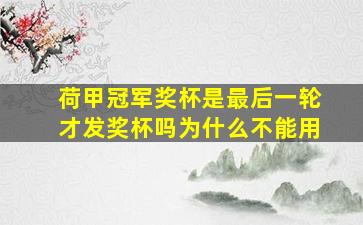 荷甲冠军奖杯是最后一轮才发奖杯吗为什么不能用